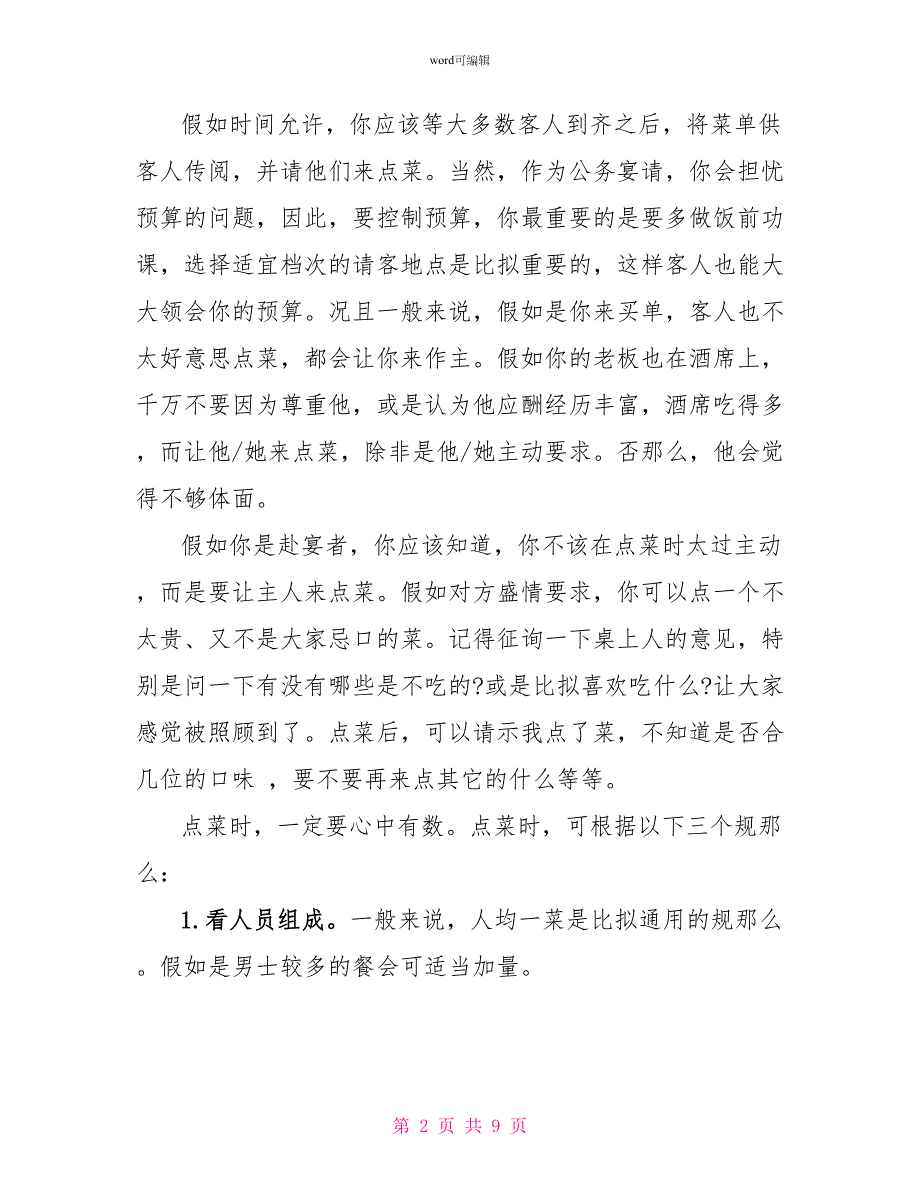 word可编辑

假如时间允许，你应该等大多数客人到齐之后，将菜单供客人传阅，并请他们来点菜。当然，作为公务宴请，你会担忧预算的问题，因此，要控制预算，你最重要的是要多做饭前功课，选择适宜档次的请客地点是比拟重要的，这样客人也能大大领会你的预算。况且一般来说，假如是你来买单，客人也不太好意思点菜，都会让你来作主。假如你的老板也在酒席上，千万不要因为尊重他，或是认为他应酬经历丰富，酒席吃得多，而让他/她来点菜，除非是他/她主动要求。否那么，他会觉得不够体面。

假如你是赴宴者，你应该知道，你不该在点菜时太过主动，而是要让主人来点菜。假如对方盛情要求，你可以点一个不太贵、又不是大家忌口的菜。记得征询一下桌上人的意见，特别是问一下有没有哪些是不吃的?或是比拟喜欢吃什么?让大家感觉被照顾到了。点菜后，可以请示我点了菜，不知道是否合几位的口味 ，要不要再来点其它的什么等等。

点菜时，一定要心中有数。点菜时，可根据以下三个规那么：

1. 看人员组成。一般来说，人均一菜是比拟通用的规那么。假如是男士较多的餐会可适当加量。

第 2 页 共 9 页